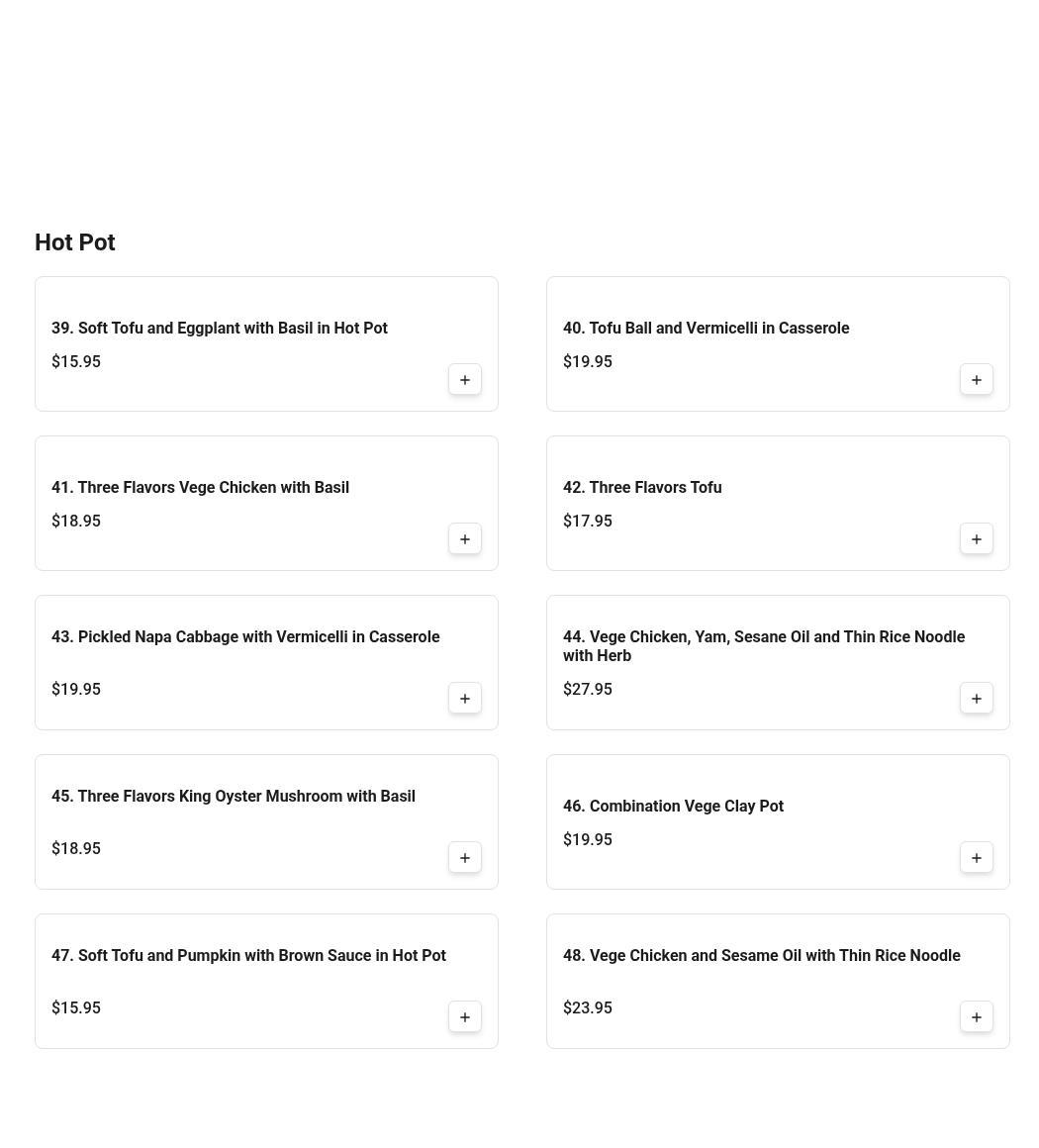 Hot Pot

39. Soft Tofu and Eggplant with Basil in Hot Pot
$15.95
+

40. Tofu Ball and Vermicelli in Casserole
$19.95
+

41. Three Flavors Vege Chicken with Basil
$18.95
+

42. Three Flavors Tofu
$17.95
+

43. Pickled Napa Cabbage with Vermicelli in Casserole
$19.95
+

44. Vege Chicken, Yam, Sesane Oil and Thin Rice Noodle with Herb
$27.95
+

45. Three Flavors King Oyster Mushroom with Basil
$18.95
+

46. Combination Vege Clay Pot
$19.95
+

47. Soft Tofu and Pumpkin with Brown Sauce in Hot Pot
$15.95
+

48. Vege Chicken and Sesame Oil with Thin Rice Noodle
$23.95
+